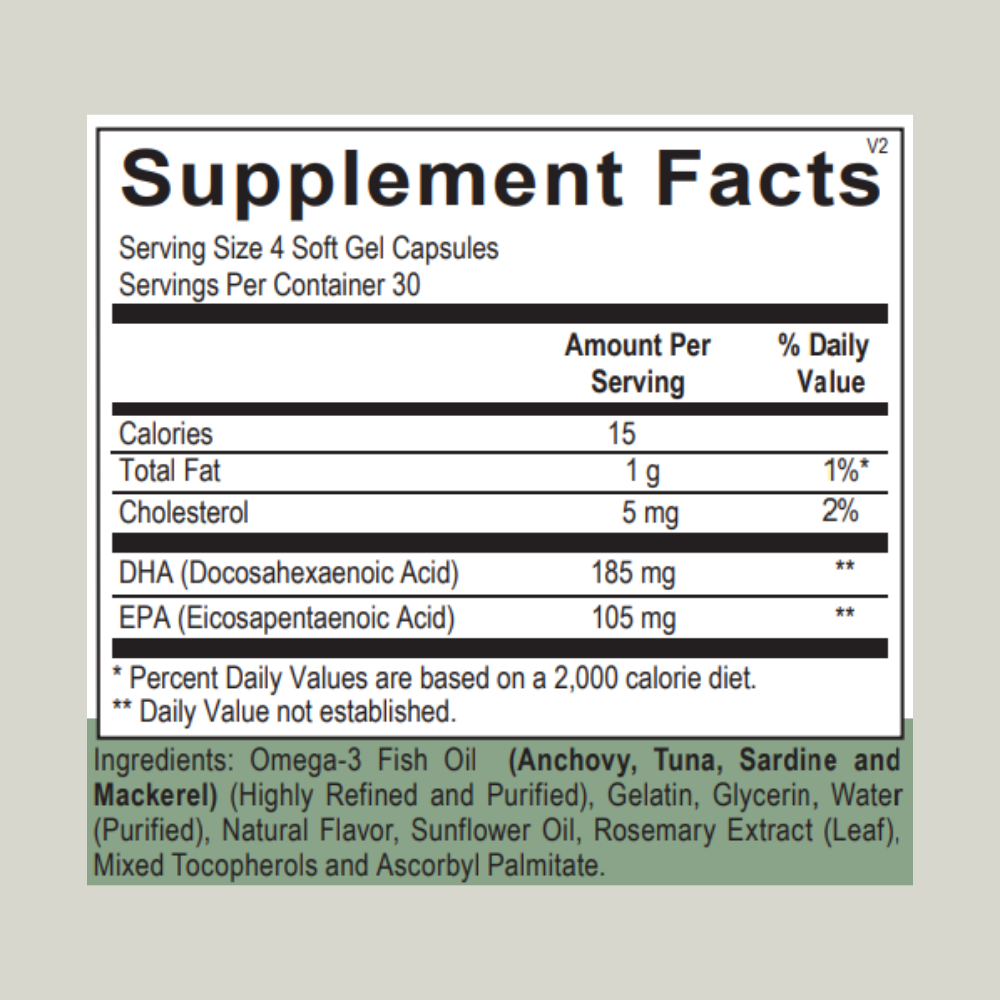 Supplement Facts
V2

Serving Size 4 Soft Gel Capsules
Servings Per Container 30

| | Amount Per Serving | % Daily Value |
|---|---|---|
| Calories | 15 | |
| Total Fat | 1 g | 1%* |
| Cholesterol | 5 mg | 2% |
| DHA (Docosahexaenoic Acid) | 185 mg | ** |
| EPA (Eicosapentaenoic Acid) | 105 mg | ** |

* Percent Daily Values are based on a 2,000 calorie diet.
** Daily Value not established.

Ingredients: Omega-3 Fish Oil (Anchovy, Tuna, Sardine and Mackerel) (Highly Refined and Purified), Gelatin, Glycerin, Water (Purified), Natural Flavor, Sunflower Oil, Rosemary Extract (Leaf), Mixed Tocopherols and Ascorbyl Palmitate.